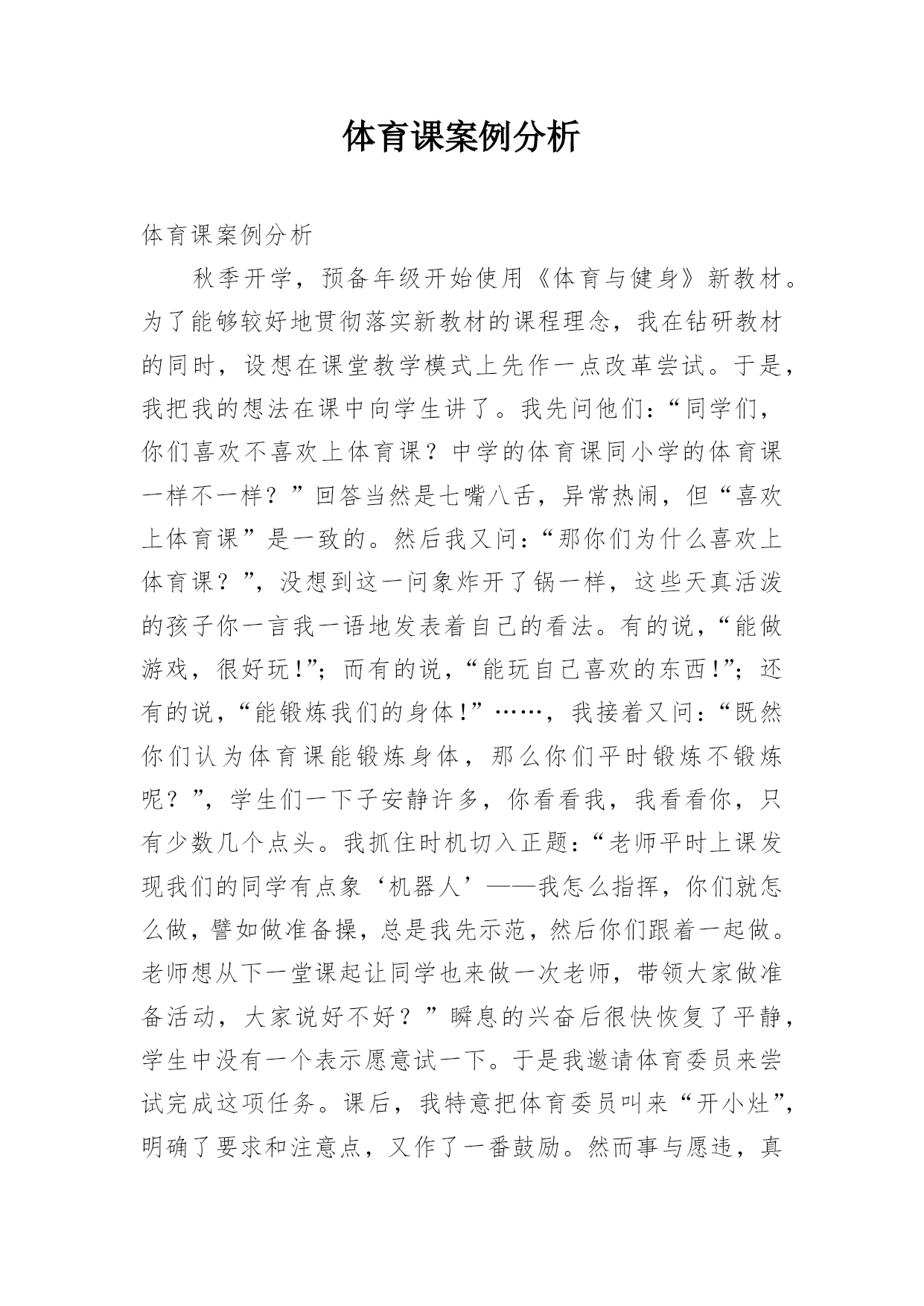 体育课案例分析

体育课案例分析

秋季开学，预备年级开始使用《体育与健身》新教材。为了能够较好地贯彻落实新教材的课程理念，我在钻研教材的同时，设想在课堂教学模式上先作一点改革尝试。于是，我把我的想法在课中向学生讲了。我先问他们：“同学们，你们喜欢不喜欢上体育课？中学的体育课同小学的体育课一样不一样？”回答当然是七嘴八舌，异常热闹，但“喜欢上体育课”是一致的。然后我又问：“那你们为什么喜欢上体育课？”，没想到这一问象炸开了锅一样，这些天真活泼的孩子你一言我一语地发表着自己的看法。有的说，“能做游戏，很好玩!”；而有的说，“能玩自己喜欢的东西!”；还有的说，“能锻炼我们的身体!”……，我接着又问：“既然你们认为体育课能锻炼身体，那么你们平时锻炼不锻炼呢？”，学生们一下子安静许多，你看看我，我看看你，只有少数几个点头。我抓住时机切入正题：“老师平时上课发现我们的同学有点象‘机器人’——我怎么指挥，你们就怎么做，譬如做准备操，总是我先示范，然后你们跟着一起做。老师想从下一堂课起让同学也来做一次老师，带领大家做准备活动，大家说好不好？”瞬息的兴奋后很快恢复了平静，学生中没有一个表示愿意试一下。于是我邀请体育委员来尝试完成这项任务。课后，我特意把体育委员叫来“开小灶”，明确了要求和注意点，又作了一番鼓励。然而事与愿违，真